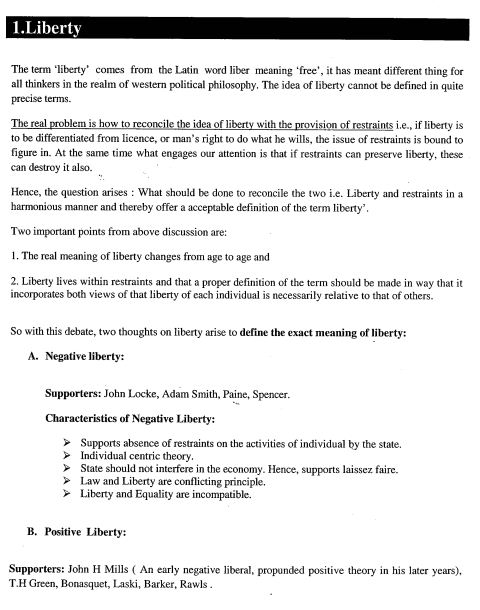 1.Liberty

The term 'liberty' comes from the Latin word liber meaning 'free', it has meant different thing for all thinkers in the realm of western political philosophy. The idea of liberty cannot be defined in quite precise terms.

The real problem is how to reconcile the idea of liberty with the provision of restraints i.e., if liberty is to be differentiated from licence, or man's right to do what he wills, the issue of restraints is bound to figure in. At the same time what engages our attention is that if restraints can preserve liberty, these can destroy it also.

Hence, the question arises : What should be done to reconcile the two i.e. Liberty and restraints in a harmonious manner and thereby offer a acceptable definition of the term liberty'.

Two important points from above discussion are:

1. The real meaning of liberty changes from age to age and

2. Liberty lives within restraints and that a proper definition of the term should be made in way that it incorporates both views of that liberty of each individual is necessarily relative to that of others.

So with this debate, two thoughts on liberty arise to define the exact meaning of liberty:

A. Negative liberty:

Supporters: John Locke, Adam Smith, Paine, Spencer.

Characteristics of Negative Liberty:

➢ Supports absence of restraints on the activities of individual by the state.
➢ Individual centric theory.
➢ State should not interfere in the economy. Hence, supports laissez faire.
➢ Law and Liberty are conflicting principle.
➢ Liberty and Equality are incompatible.

B. Positive Liberty:

Supporters: John H Mills ( An early negative liberal, propunded positive theory in his later years), T.H Green, Bonasquet, Laski, Barker, Rawls .